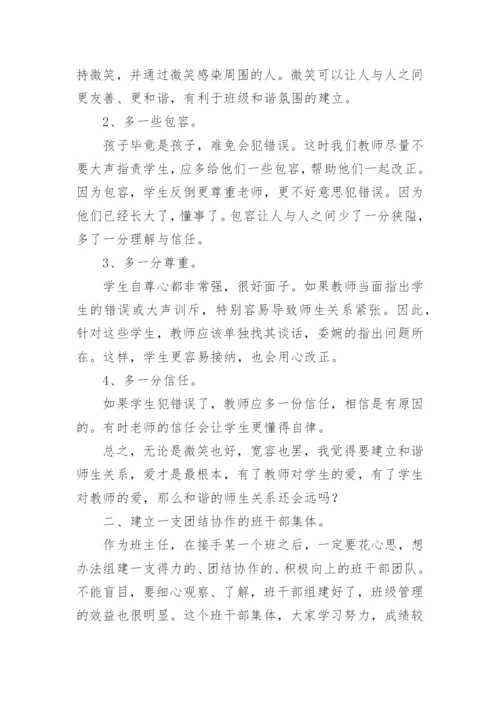 持微笑，并通过微笑感染周围的人。微笑可以让人与人之间更友善、更和谐，有利于班级和谐氛围的建立。

2、多一些包容。

孩子毕竟是孩子，难免会犯错误。这时我们教师尽量不要大声指责学生，应多给他们一些包容，帮助他们一起改正。因为包容，学生反倒更尊重老师，更不好意思犯错误。因为他们已经长大了，懂事了。包容让人与人之间少了一分狭隘，多了一分理解与信任。

3、多一分尊重。

学生自尊心都非常强，很好面子。如果教师当面指出学生的错误或大声训斥，特别容易导致师生关系紧张。因此，针对这些学生，教师应该单独找其谈话，委婉的指出问题所在。这样，学生更容易接纳，也会用心改正。

4、多一分信任。

如果学生犯错误了，教师应多一份信任，相信是有原因的。有时老师的信任会让学生更懂得自律。

总之，无论是微笑也好，宽容也罢，我觉得要建立和谐师生关系，爱才是最根本，有了教师对学生的爱，有了学生对教师的爱，那么和谐的师生关系还会远吗？

二、建立一支团结协作的班干部集体。

作为班主任，在接手某一个班之后，一定要花心思，想办法组建一支得力的、团结协作的、积极向上的班干部团队。不能盲目，要细心观察、了解，班干部组建好了，班级管理的效益也很明显。这个班干部集体，大家学习努力，成绩较